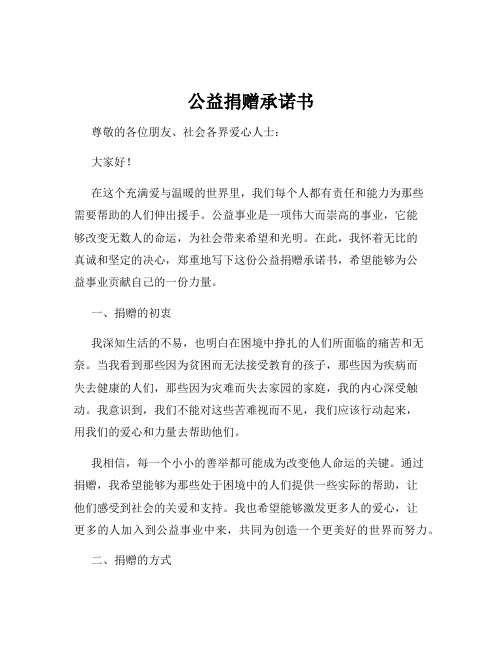 公益捐赠承诺书

尊敬的各位朋友、社会各界爱心人士：

大家好！

在这个充满爱与温暖的世界里，我们每个人都有责任和能力为那些需要帮助的人们伸出援手。公益事业是一项伟大而崇高的事业，它能够改变无数人的命运，为社会带来希望和光明。在此，我怀着无比的真诚和坚定的决心，郑重地写下这份公益捐赠承诺书，希望能够为公益事业贡献自己的一份力量。

一、捐赠的初衷

我深知生活的不易，也明白在困境中挣扎的人们所面临的痛苦和无奈。当我看到那些因为贫困而无法接受教育的孩子，那些因为疾病而失去健康的人们，那些因为灾难而失去家园的家庭，我的内心深受触动。我意识到，我们不能对这些苦难视而不见，我们应该行动起来，用我们的爱心和力量去帮助他们。

我相信，每一个小小的善举都可能成为改变他人命运的关键。通过捐赠，我希望能够为那些处于困境中的人们提供一些实际的帮助，让他们感受到社会的关爱和支持。我也希望能够激发更多人的爱心，让更多的人加入到公益事业中来，共同为创造一个更美好的世界而努力。

二、捐赠的方式